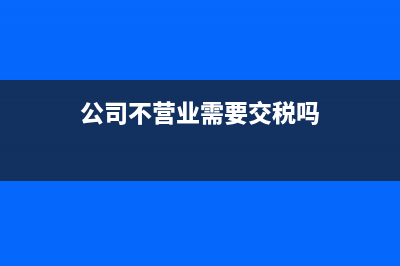 公司不营业需要交税吗